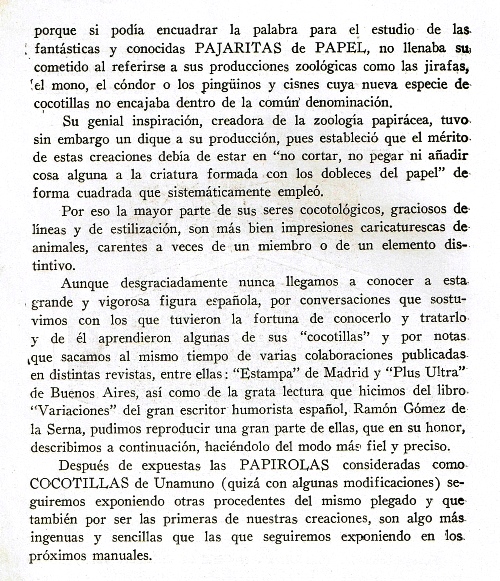 porque si podía encuadrar la palabra para el estudio de las fantásticas y conocidas PAJARITAS de PAPEL, no llenaba su cometido al referirse a sus producciones zoológicas como las jirafas, el mono, el cóndor o los pingüinos y cisnes cuya nueva especie de cocotillas no encajaba dentro de la común denominación.

Su genial inspiración, creadora de la zoología papirácea, tuvo sin embargo un dique a su producción, pues estableció que el mérito de estas creaciones debía de estar en "no cortar, no pegar ni añadir cosa alguna a la criatura formada con los dobleces del papel" de forma cuadrada que sistemáticamente empleó.

Por eso la mayor parte de sus seres cocotológicos, graciosos de líneas y de estilización, son más bien impresiones caricaturescas de animales, carentes a veces de un miembro o de un elemento distintivo.

Aunque desgraciadamente nunca llegamos a conocer a esta grande y vigorosa figura española, por conversaciones que sostuvimos con los que tuvieron la fortuna de conocerlo y tratarlo y de él aprendieron algunas de sus "cocotillas" y por notas que sacamos al mismo tiempo de varias colaboraciones publicadas en distintas revistas, entre ellas: "Estampa" de Madrid y "Plus Ultra" de Buenos Aires, así como de la grata lectura que hicimos del libro "Variaciones" del gran escritor humorista español, Ramón Gómez de la Serna, pudimos reproducir una gran parte de ellas, que en su honor, describimos a continuación, haciéndolo del modo más fiel y preciso.

Después de expuestas las PAPIROLAS consideradas como COCOTILLAS de Unamuno (quizá con algunas modificaciones) seguiremos exponiendo otras procedentes del mismo plegado y que también por ser las primeras de nuestras creaciones, son algo más ingenuas y sencillas que las que seguiremos exponiendo en los próximos manuales.